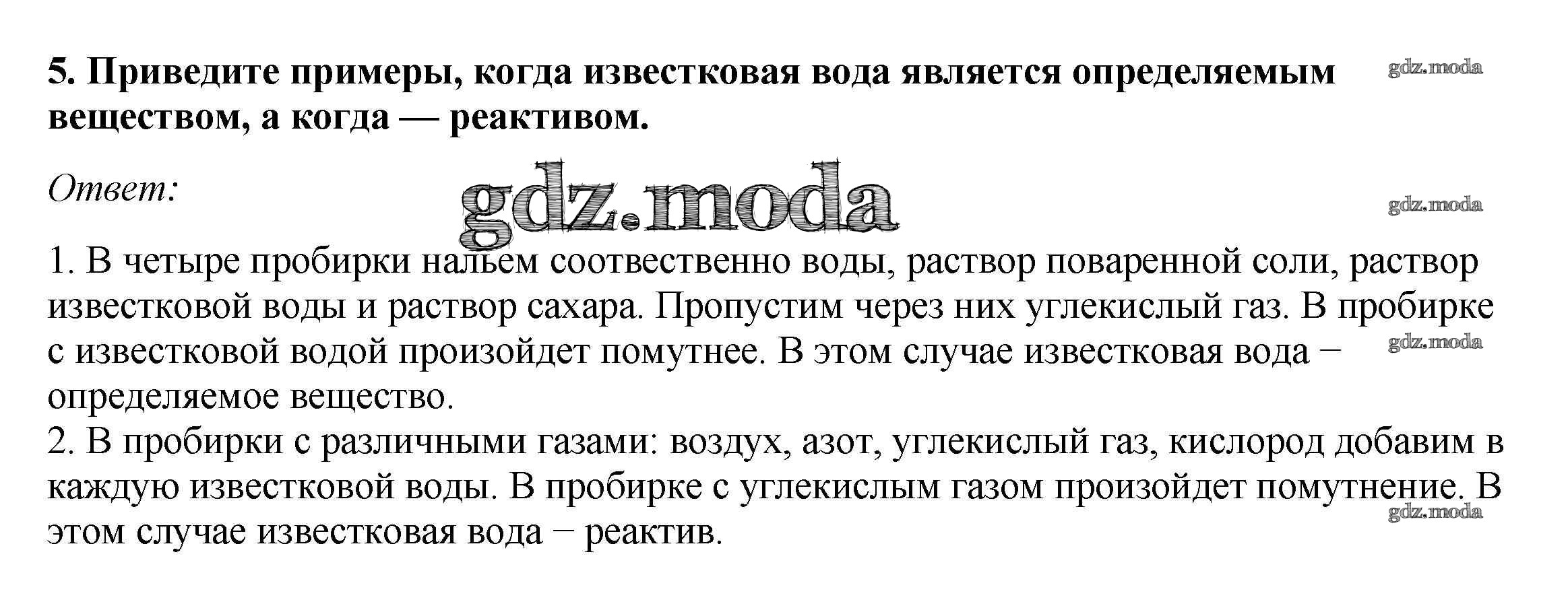 5. Приведите примеры, когда известковая вода является определяемым веществом, а когда — реактивом.

Ответ:

1. В четыре пробирки нальем соотвественно воды, раствор поваренной соли, раствор известковой воды и раствор сахара. Пропустим через них углекислый газ. В пробирке с известковой водой произойдет помутнее. В этом случае известковая вода − определяемое вещество.
2. В пробирки с различными газами: воздух, азот, углекислый газ, кислород добавим в каждую известковой воды. В пробирке с углекислым газом произойдет помутнение. В этом случае известковая вода − реактив.

gdz.moda